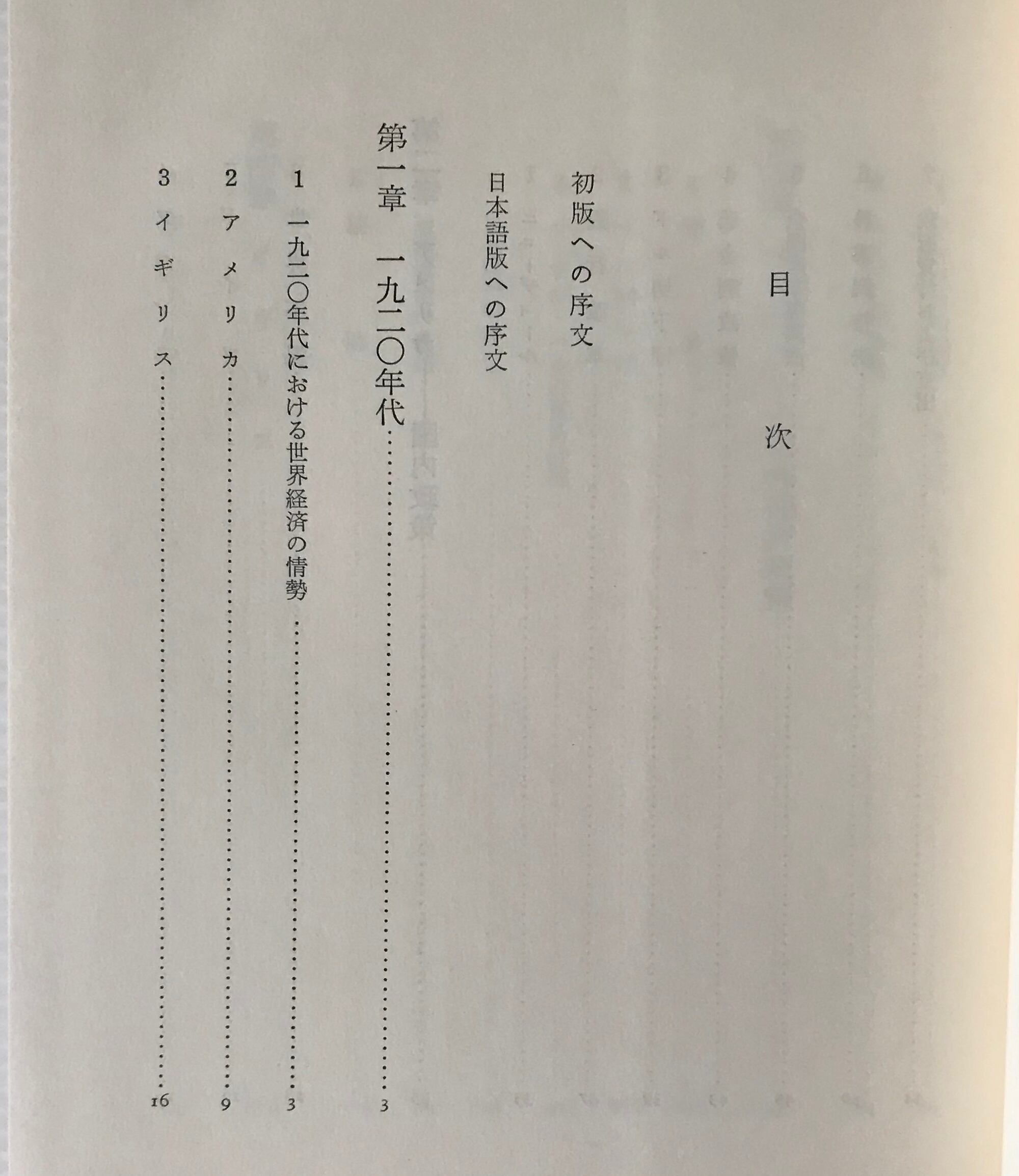 目次

初版への序文

日本語版への序文

第一章 一九二〇年代 3

1 一九二〇年代における世界経済の情勢 3

2 アメリカ 9

3 イギリス 16